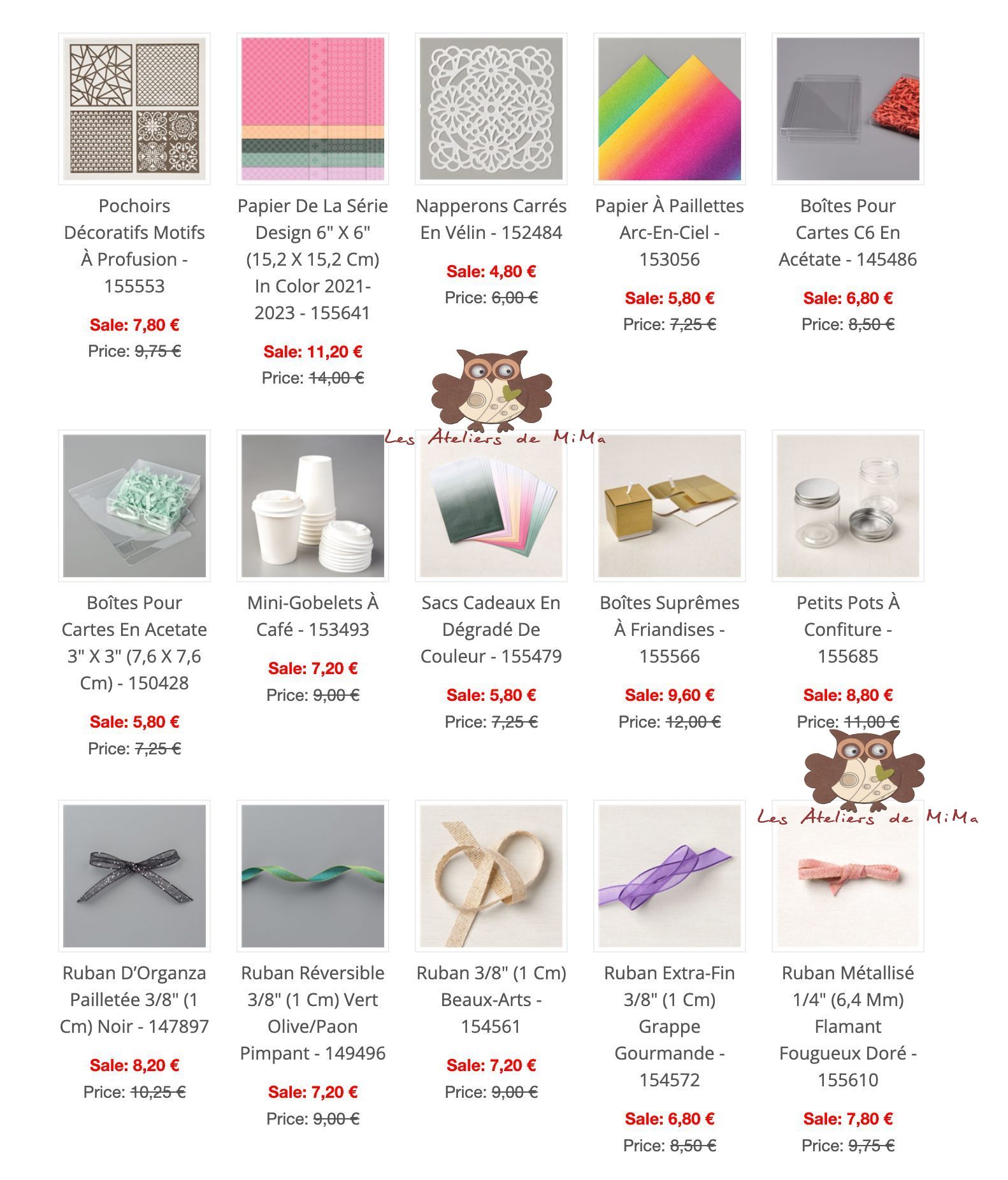 Pochoirs Décoratifs Motifs À Profusion - 155553

Sale: 7,80 €
Price: 9,75 €

Papier De La Série Design 6" X 6" (15,2 X 15,2 Cm) In Color 2021-2023 - 155641

Sale: 11,20 €
Price: 14,00 €

Napperons Carrés En Vélin - 152484

Sale: 4,80 €
Price: 6,00 €

Papier À Paillettes Arc-En-Ciel - 153056

Sale: 5,80 €
Price: 7,25 €

Boîtes Pour Cartes C6 En Acétate - 145486

Sale: 6,80 €
Price: 8,50 €

Les Ateliers de MiMa

Boîtes Pour Cartes En Acetate 3" X 3" (7,6 X 7,6 Cm) - 150428

Sale: 5,80 €
Price: 7,25 €

Mini-Gobelets À Café - 153493

Sale: 7,20 €
Price: 9,00 €

Sacs Cadeaux En Dégradé De Couleur - 155479

Sale: 5,80 €
Price: 7,25 €

Boîtes Suprêmes À Friandises - 155566

Sale: 9,60 €
Price: 12,00 €

Petits Pots À Confiture - 155685

Sale: 8,80 €
Price: 11,00 €

Les Ateliers de MiMa

Ruban D'Organza Pailletée 3/8" (1 Cm) Noir - 147897

Sale: 8,20 €
Price: 10,25 €

Ruban Réversible 3/8" (1 Cm) Vert Olive/Paon Pimpant - 149496

Sale: 7,20 €
Price: 9,00 €

Ruban 3/8" (1 Cm) Beaux-Arts - 154561

Sale: 7,20 €
Price: 9,00 €

Ruban Extra-Fin 3/8" (1 Cm) Grappe Gourmande - 154572

Sale: 6,80 €
Price: 8,50 €

Ruban Métallisé 1/4" (6,4 Mm) Flamant Fougueux Doré - 155610

Sale: 7,80 €
Price: 9,75 €